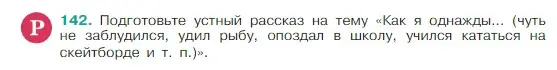 Р

142. Подготовьте устный рассказ на тему «Как я однажды... (чуть не заблудился, удил рыбу, опоздал в школу, учился кататься на скейтборде и т. п.)».